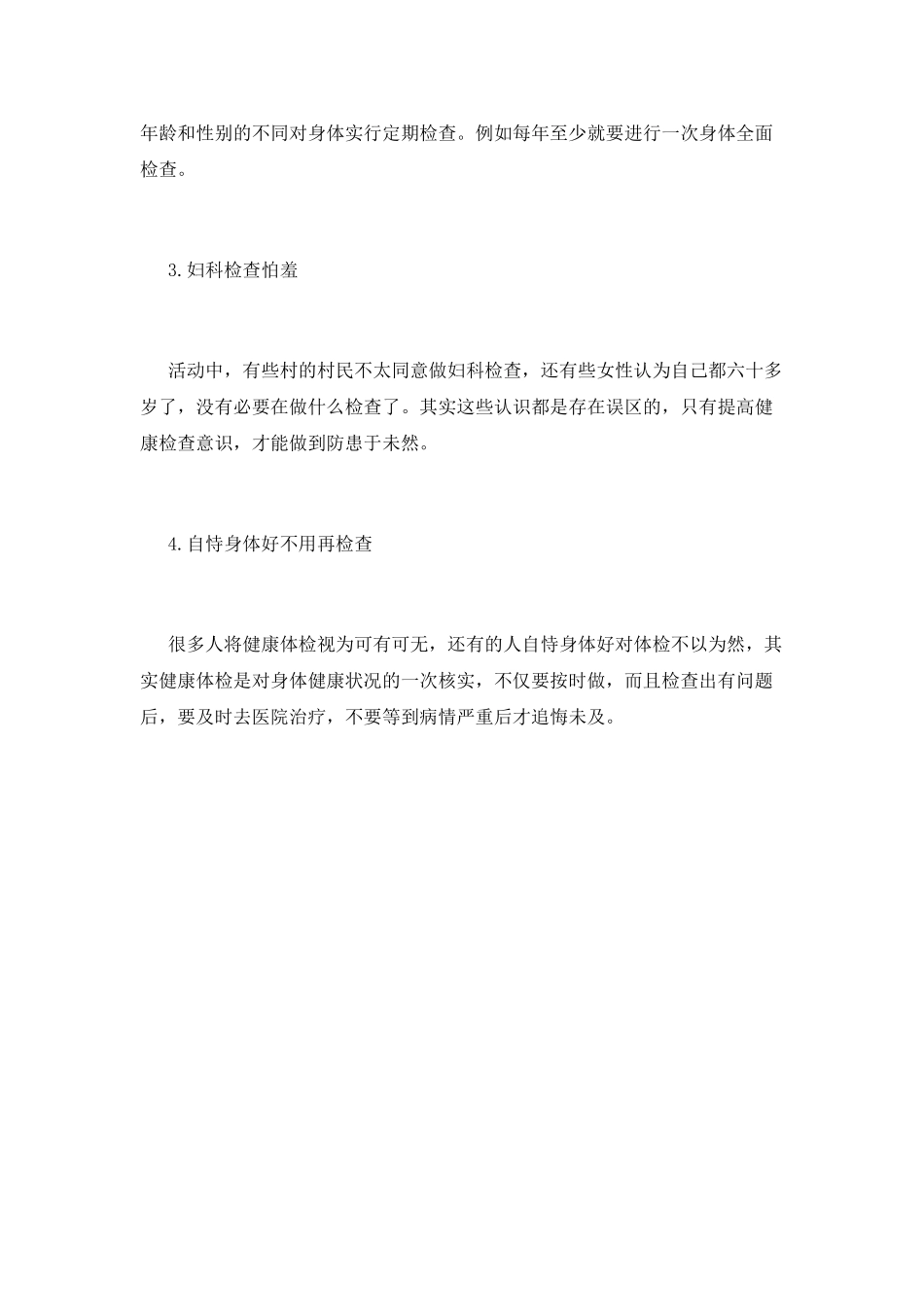 年龄和性别的不同对身体实行定期检查。例如每年至少就要进行一次身体全面检查。

3.妇科检查怕羞

活动中，有些村的村民不太同意做妇科检查，还有些女性认为自己都六十多岁了，没有必要在做什么检查了。其实这些认识都是存在误区的，只有提高健康检查意识，才能做到防患于未然。

4.自恃身体好不用再检查

很多人将健康体检视为可有可无，还有的人自恃身体好对体检不以为然，其实健康体检是对身体健康状况的一次核实，不仅要按时做，而且检查出有问题后，要及时去医院治疗，不要等到病情严重后才追悔未及。